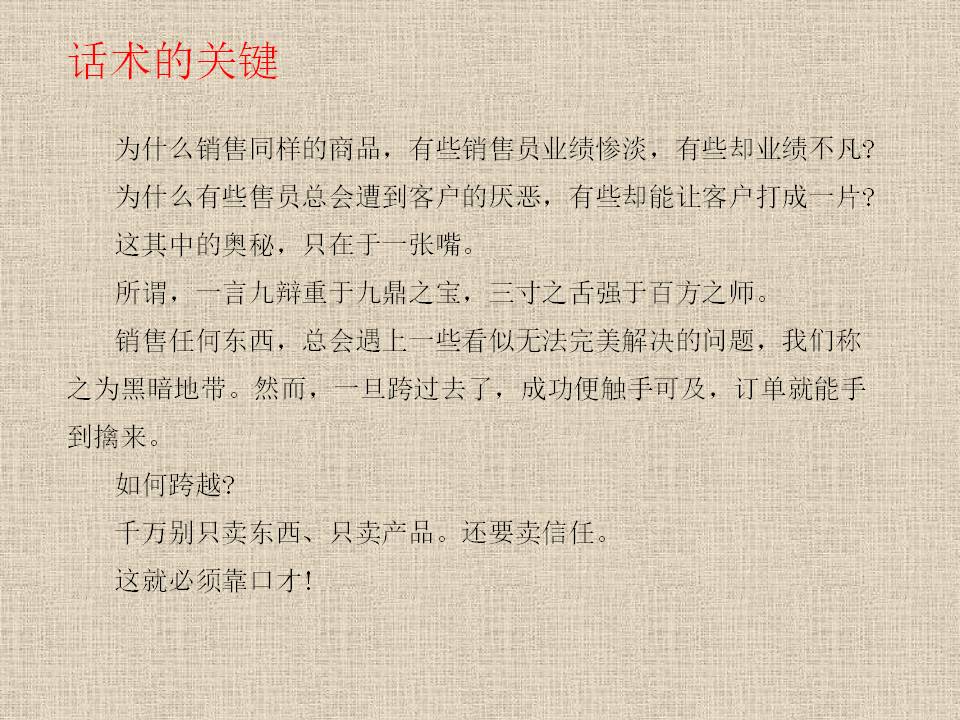 话术的关键

为什么销售同样的商品，有些销售员业绩惨淡，有些却业绩不凡?

为什么有些售员总会遭到客户的厌恶，有些却能让客户打成一片?

这其中的奥秘，只在于一张嘴。

所谓，一言九辩重于九鼎之宝，三寸之舌强于百方之师。

销售任何东西，总会遇上一些看似无法完美解决的问题，我们称之为黑暗地带。然而，一旦跨过去了，成功便触手可及，订单就能手到擒来。

如何跨越?

千万别只卖东西、只卖产品。还要卖信任。

这就必须靠口才!